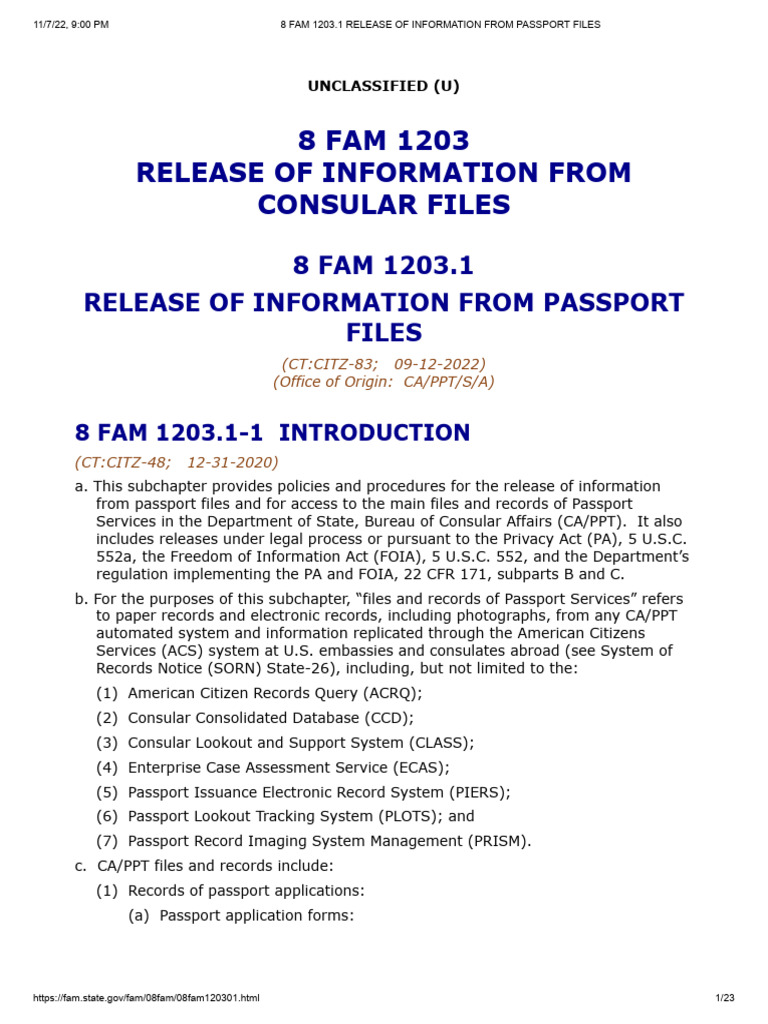 11/7/22, 9:00 PM 8 FAM 1203.1 RELEASE OF INFORMATION FROM PASSPORT FILES

UNCLASSIFIED (U)

8 FAM 1203
RELEASE OF INFORMATION FROM CONSULAR FILES

8 FAM 1203.1
RELEASE OF INFORMATION FROM PASSPORT FILES

(CT:CITZ-83; 09-12-2022)
(Office of Origin: CA/PPT/S/A)

8 FAM 1203.1-1 INTRODUCTION

(CT:CITZ-48; 12-31-2020)

a. This subchapter provides policies and procedures for the release of information from passport files and for access to the main files and records of Passport Services in the Department of State, Bureau of Consular Affairs (CA/PPT). It also includes releases under legal process or pursuant to the Privacy Act (PA), 5 U.S.C. 552a, the Freedom of Information Act (FOIA), 5 U.S.C. 552, and the Department's regulation implementing the PA and FOIA, 22 CFR 171, subparts B and C.

b. For the purposes of this subchapter, "files and records of Passport Services" refers to paper records and electronic records, including photographs, from any CA/PPT automated system and information replicated through the American Citizens Services (ACS) system at U.S. embassies and consulates abroad (see System of Records Notice (SORN) State-26), including, but not limited to the:

(1) American Citizen Records Query (ACRQ);

(2) Consular Consolidated Database (CCD);

(3) Consular Lookout and Support System (CLASS);

(4) Enterprise Case Assessment Service (ECAS);

(5) Passport Issuance Electronic Record System (PIERS);

(6) Passport Lookout Tracking System (PLOTS); and

(7) Passport Record Imaging System Management (PRISM).

c. CA/PPT files and records include:

(1) Records of passport applications:

(a) Passport application forms:

https://fam.state.gov/fam/08fam/08fam120301.html 1/23